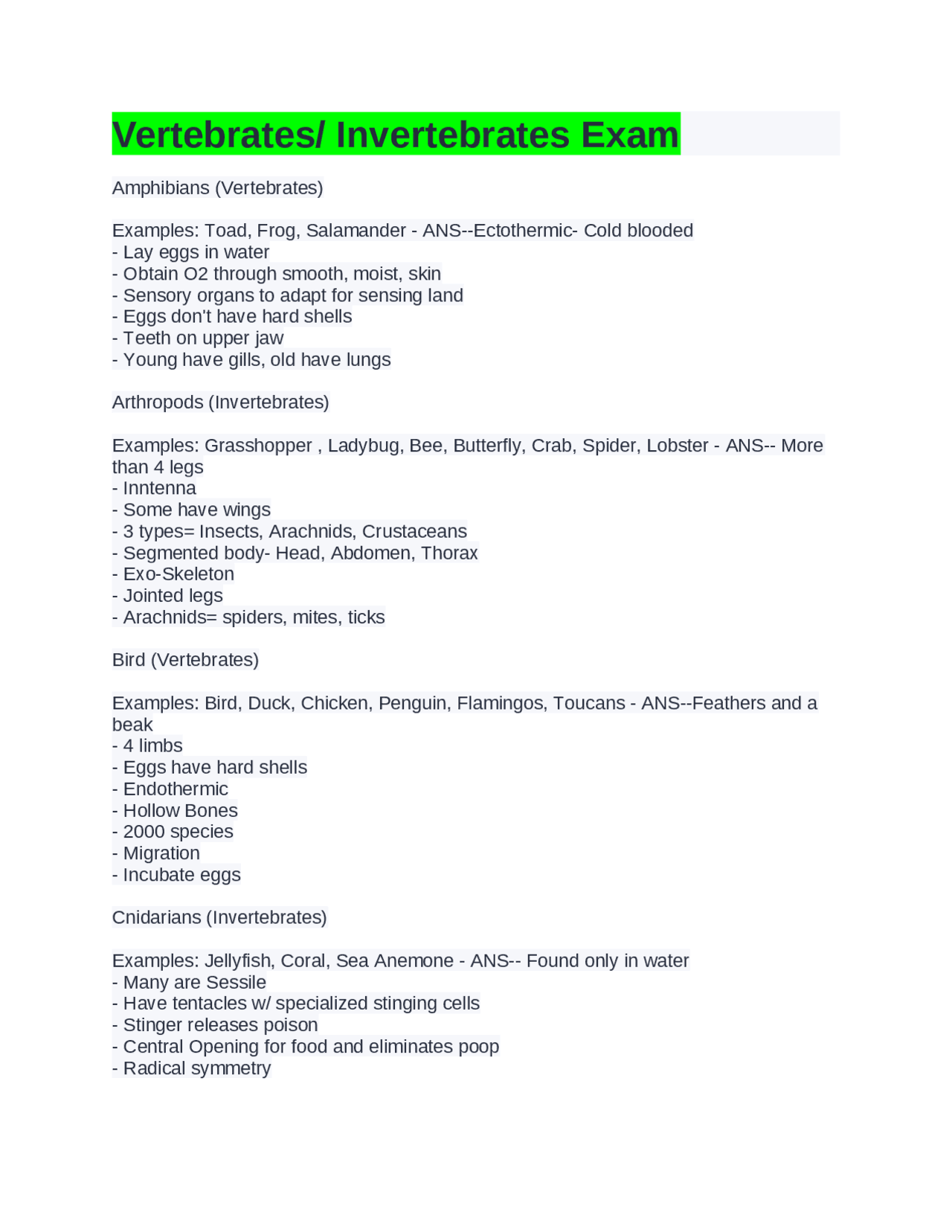 Vertebrates/ Invertebrates Exam

Amphibians (Vertebrates)

Examples: Toad, Frog, Salamander - ANS--Ectothermic- Cold blooded
- Lay eggs in water
- Obtain O2 through smooth, moist, skin
- Sensory organs to adapt for sensing land
- Eggs don't have hard shells
- Teeth on upper jaw
- Young have gills, old have lungs

Arthropods (Invertebrates)

Examples: Grasshopper , Ladybug, Bee, Butterfly, Crab, Spider, Lobster - ANS-- More than 4 legs
- Inntenna
- Some have wings
- 3 types= Insects, Arachnids, Crustaceans
- Segmented body- Head, Abdomen, Thorax
- Exo-Skeleton
- Jointed legs
- Arachnids= spiders, mites, ticks

Bird (Vertebrates)

Examples: Bird, Duck, Chicken, Penguin, Flamingos, Toucans - ANS--Feathers and a beak
- 4 limbs
- Eggs have hard shells
- Endothermic
- Hollow Bones
- 2000 species
- Migration
- Incubate eggs

Cnidarians (Invertebrates)

Examples: Jellyfish, Coral, Sea Anemone - ANS-- Found only in water
- Many are Sessile
- Have tentacles w/ specialized stinging cells
- Stinger releases poison
- Central Opening for food and eliminates poop
- Radical symmetry